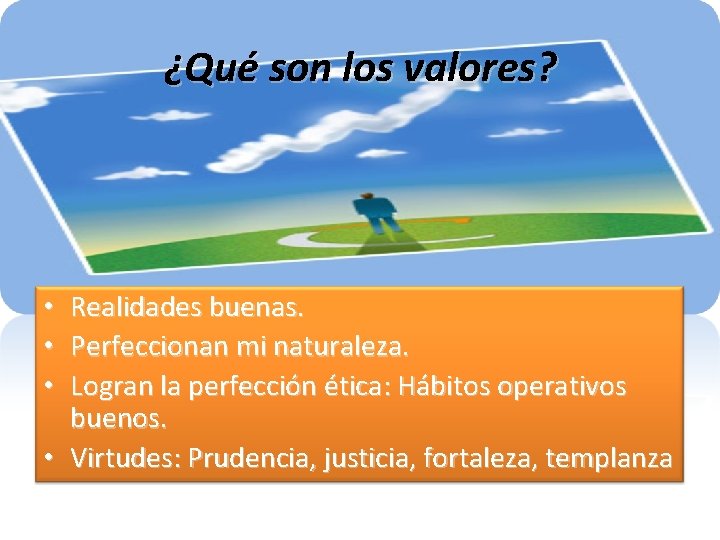 ¿Qué son los valores?

• Realidades buenas.
• Perfeccionan mi naturaleza.
• Logran la perfección ética: Hábitos operativos buenos.
• Virtudes: Prudencia, justicia, fortaleza, templanza